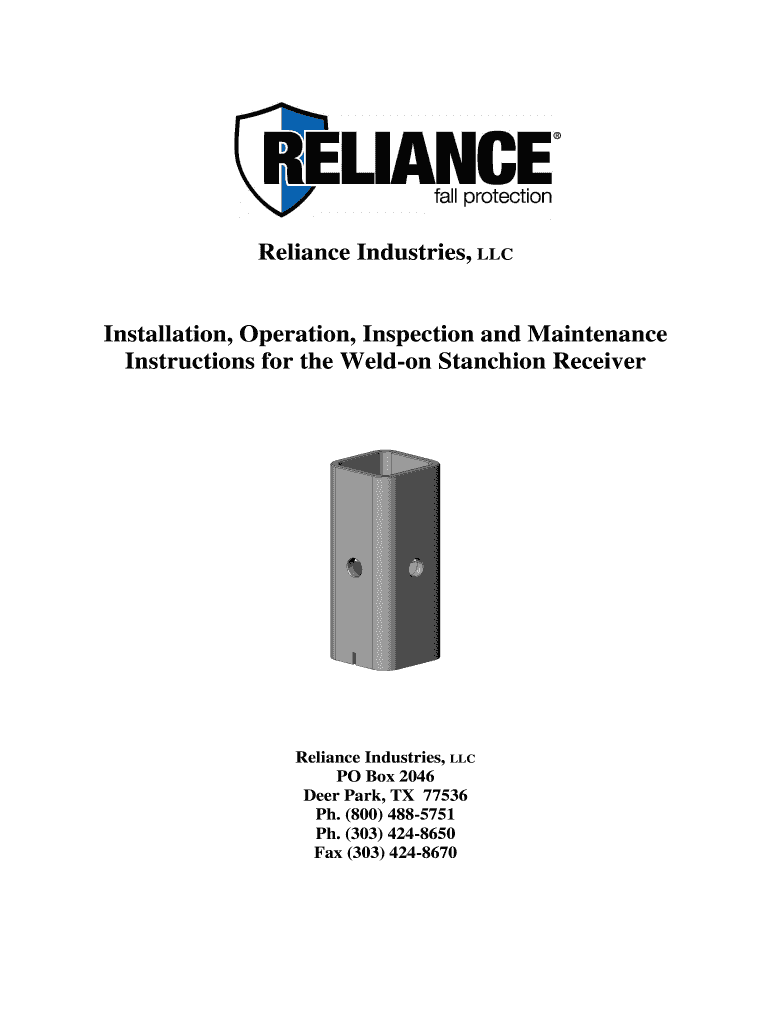 RELIANCE®
fall protection

Reliance Industries, LLC

Installation, Operation, Inspection and Maintenance Instructions for the Weld-on Stanchion Receiver

Reliance Industries, LLC
PO Box 2046
Deer Park, TX 77536
Ph. (800) 488-5751
Ph. (303) 424-8650
Fax (303) 424-8670